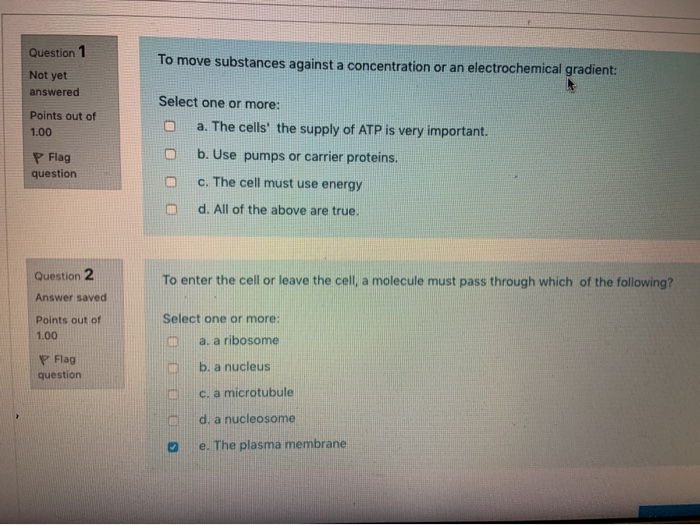 Question 1

Not yet answered

Points out of 1.00

Flag question

To move substances against a concentration or an electrochemical gradient:

Select one or more:

☐ a. The cells' the supply of ATP is very important.

☐ b. Use pumps or carrier proteins.

☐ c. The cell must use energy

☐ d. All of the above are true.

Question 2

Answer saved

Points out of 1.00

Flag question

To enter the cell or leave the cell, a molecule must pass through which of the following?

Select one or more:

☐ a. a ribosome

☐ b. a nucleus

☐ c. a microtubule

☐ d. a nucleosome

☑ e. The plasma membrane